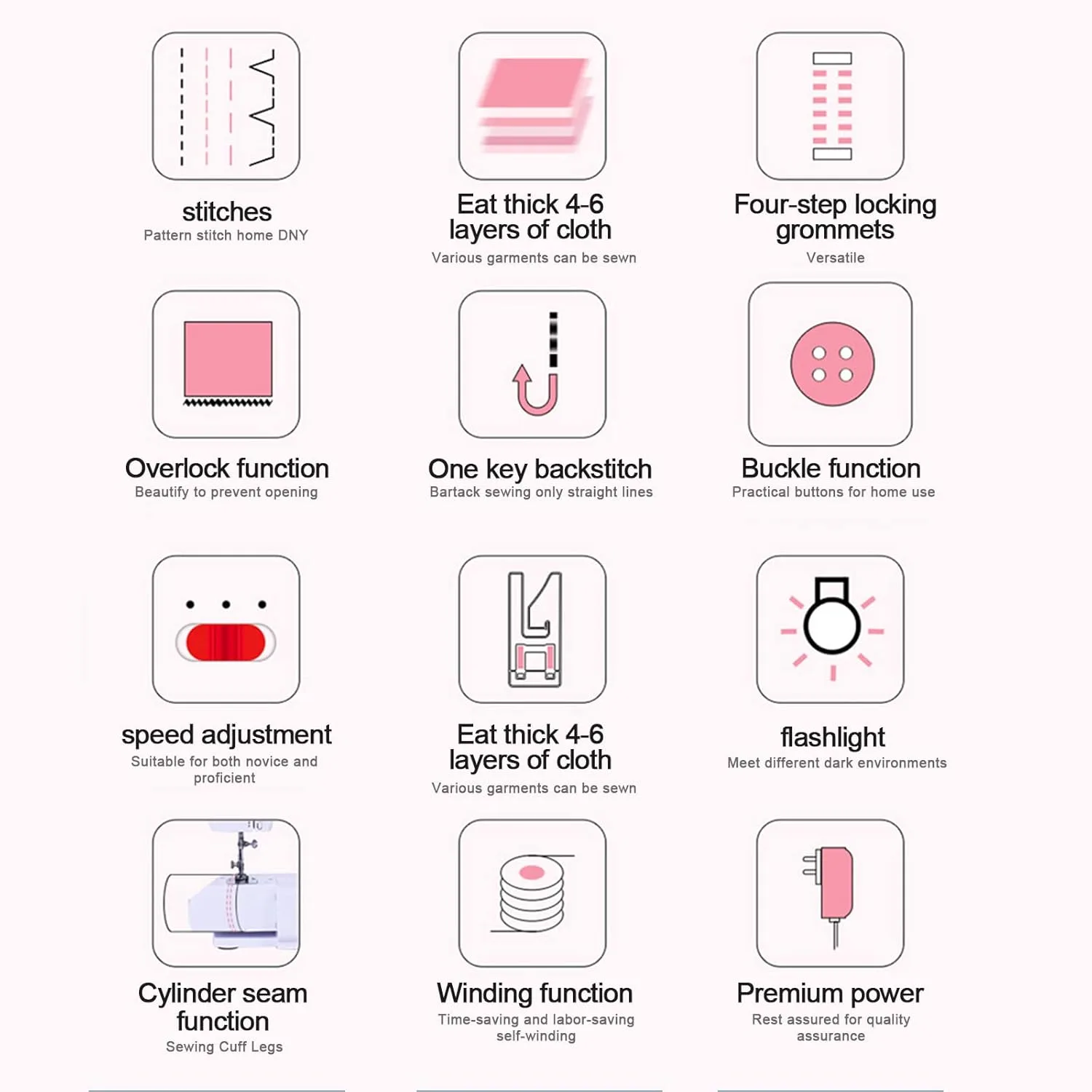 stitches
Pattern stitch home DNY

Eat thick 4-6 layers of cloth
Various garments can be sewn

Four-step locking grommets
Versatile

Overlock function
Beautify to prevent opening

One key backstitch
Bartack sewing only straight lines

Buckle function
Practical buttons for home use

speed adjustment
Suitable for both novice and proficient

Eat thick 4-6 layers of cloth
Various garments can be sewn

flashlight
Meet different dark environments

Cylinder seam function
Sewing Cuff Legs

Winding function
Time-saving and labor-saving self-winding

Premium power
Rest assured for quality assurance